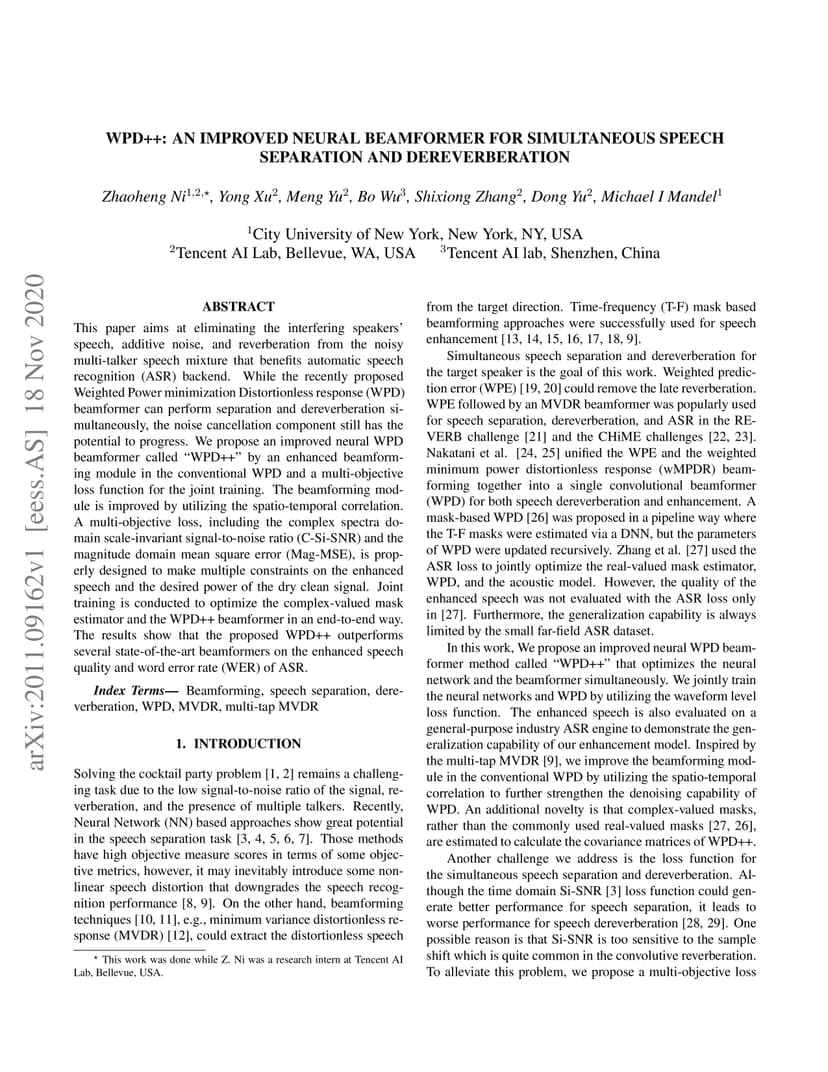 arXiv:2011.09162v1 [eess.AS] 18 Nov 2020

WPD++: AN IMPROVED NEURAL BEAMFORMER FOR SIMULTANEOUS SPEECH SEPARATION AND DEREVERBERATION

Zhaoheng Ni$^{1,2,\star}$, Yong Xu$^2$, Meng Yu$^2$, Bo Wu$^3$, Shixiong Zhang$^2$, Dong Yu$^2$, Michael I Mandel$^1$

$^1$City University of New York, New York, NY, USA
$^2$Tencent AI Lab, Bellevue, WA, USA $^3$Tencent AI lab, Shenzhen, China

ABSTRACT

This paper aims at eliminating the interfering speakers' speech, additive noise, and reverberation from the noisy multi-talker speech mixture that benefits automatic speech recognition (ASR) backend. While the recently proposed Weighted Power minimization Distortionless response (WPD) beamformer can perform separation and dereverberation simultaneously, the noise cancellation component still has the potential to progress. We propose an improved neural WPD beamformer called "WPD++" by an enhanced beamforming module in the conventional WPD and a multi-objective loss function for the joint training. The beamforming module is improved by utilizing the spatio-temporal correlation. A multi-objective loss, including the complex spectra domain scale-invariant signal-to-noise ratio (C-Si-SNR) and the magnitude domain mean square error (Mag-MSE), is properly designed to make multiple constraints on the enhanced speech and the desired power of the dry clean signal. Joint training is conducted to optimize the complex-valued mask estimator and the WPD++ beamformer in an end-to-end way. The results show that the proposed WPD++ outperforms several state-of-the-art beamformers on the enhanced speech quality and word error rate (WER) of ASR.

Index Terms— Beamforming, speech separation, dereverberation, WPD, MVDR, multi-tap MVDR

1. INTRODUCTION

Solving the cocktail party problem [1, 2] remains a challenging task due to the low signal-to-noise ratio of the signal, reverberation, and the presence of multiple talkers. Recently, Neural Network (NN) based approaches show great potential in the speech separation task [3, 4, 5, 6, 7]. Those methods have high objective measure scores in terms of some objective metrics, however, it may inevitably introduce some nonlinear speech distortion that downgrades the speech recognition performance [8, 9]. On the other hand, beamforming techniques [10, 11], e.g., minimum variance distortionless response (MVDR) [12], could extract the distortionless speech

$^\star$ This work was done while Z. Ni was a research intern at Tencent AI Lab, Bellevue, USA.

from the target direction. Time-frequency (T-F) mask based beamforming approaches were successfully used for speech enhancement [13, 14, 15, 16, 17, 18, 9].

Simultaneous speech separation and dereverberation for the target speaker is the goal of this work. Weighted prediction error (WPE) [19, 20] could remove the late reverberation. WPE followed by an MVDR beamformer was popularly used for speech separation, dereverberation, and ASR in the REVERB challenge [21] and the CHiME challenges [22, 23]. Nakatani et al. [24, 25] unified the WPE and the weighted minimum power distortionless response (wMPDR) beamforming together into a single convolutional beamformer (WPD) for both speech dereverberation and enhancement. A mask-based WPD [26] was proposed in a pipeline way where the T-F masks were estimated via a DNN, but the parameters of WPD were updated recursively. Zhang et al. [27] used the ASR loss to jointly optimize the real-valued mask estimator, WPD, and the acoustic model. However, the quality of the enhanced speech was not evaluated with the ASR loss only in [27]. Furthermore, the generalization capability is always limited by the small far-field ASR dataset.

In this work, We propose an improved neural WPD beamformer method called "WPD++" that optimizes the neural network and the beamformer simultaneously. We jointly train the neural networks and WPD by utilizing the waveform level loss function. The enhanced speech is also evaluated on a general-purpose industry ASR engine to demonstrate the generalization capability of our enhancement model. Inspired by the multi-tap MVDR [9], we improve the beamforming module in the conventional WPD by utilizing the spatio-temporal correlation to further strengthen the denoising capability of WPD. An additional novelty is that complex-valued masks, rather than the commonly used real-valued masks [27, 26], are estimated to calculate the covariance matrices of WPD++.

Another challenge we address is the loss function for the simultaneous speech separation and dereverberation. Although the time domain Si-SNR [3] loss function could generate better performance for speech separation, it leads to worse performance for speech dereverberation [28, 29]. One possible reason is that Si-SNR is too sensitive to the sample shift which is quite common in the convolutive reverberation. To alleviate this problem, we propose a multi-objective loss